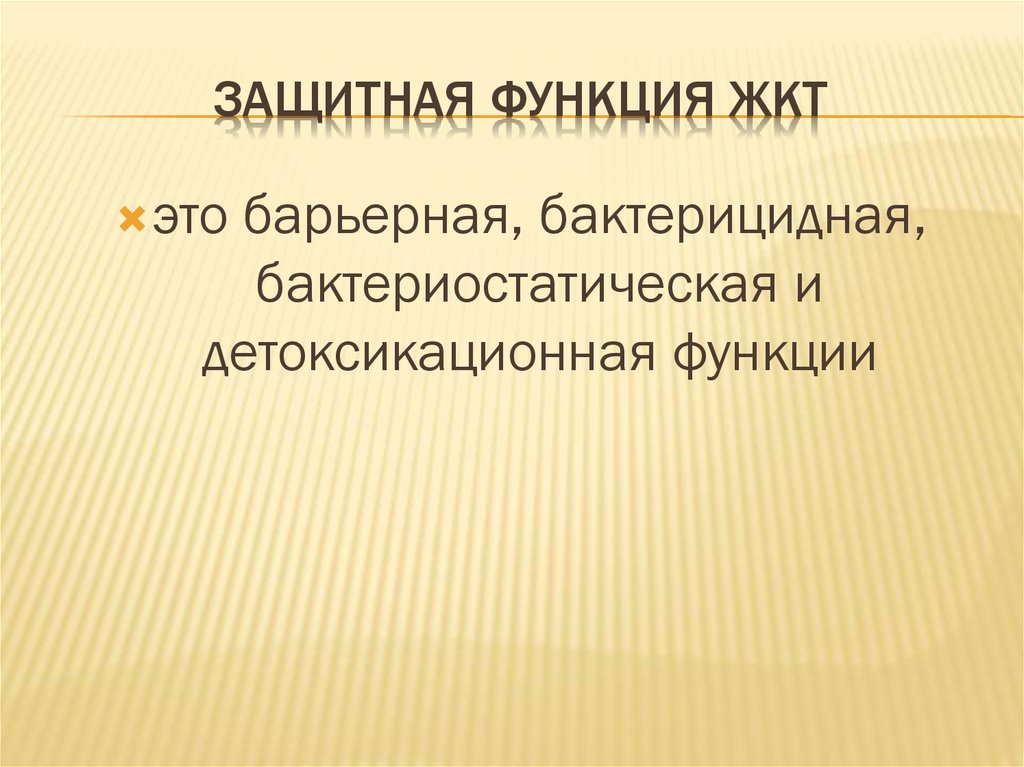 ЗАЩИТНАЯ ФУНКЦИЯ ЖКТ

это барьерная, бактерицидная, бактериостатическая и детоксикационная функции